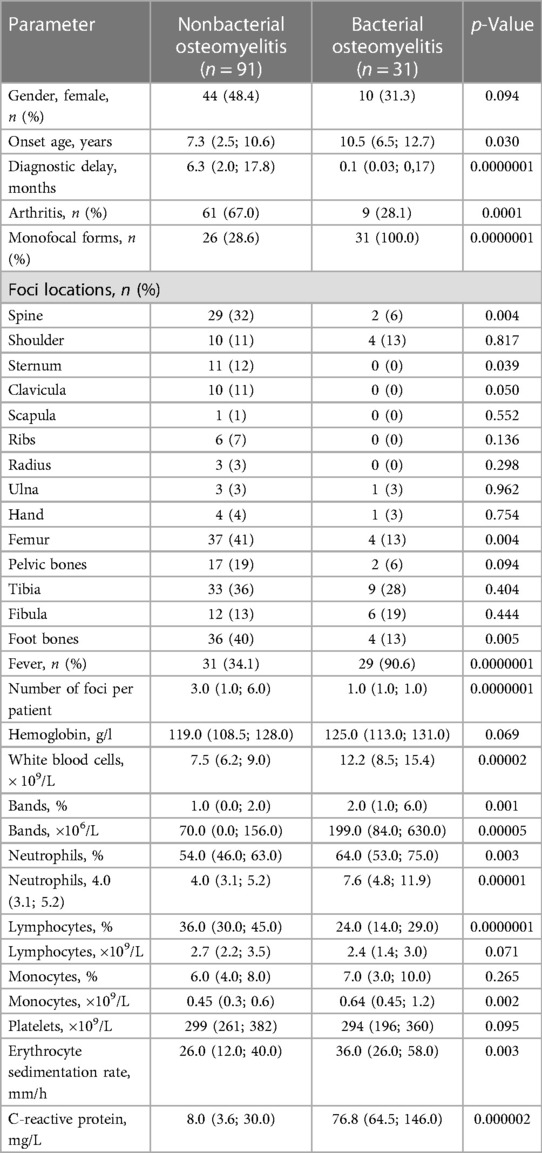 | Parameter | Nonbacterial osteomyelitis ($n = 91$) | Bacterial osteomyelitis ($n = 31$) | $p$-Value |
|---|---|---|---|
| Gender, female, $n$ (%) | 44 (48.4) | 10 (31.3) | 0.094 |
| Onset age, years | 7.3 (2.5; 10.6) | 10.5 (6.5; 12.7) | 0.030 |
| Diagnostic delay, months | 6.3 (2.0; 17.8) | 0.1 (0.03; 0,17) | 0.0000001 |
| Arthritis, $n$ (%) | 61 (67.0) | 9 (28.1) | 0.0001 |
| Monofocal forms, $n$ (%) | 26 (28.6) | 31 (100.0) | 0.0000001 |
| Foci locations, $n$ (%) | | | |
| Spine | 29 (32) | 2 (6) | 0.004 |
| Shoulder | 10 (11) | 4 (13) | 0.817 |
| Sternum | 11 (12) | 0 (0) | 0.039 |
| Clavicula | 10 (11) | 0 (0) | 0.050 |
| Scapula | 1 (1) | 0 (0) | 0.552 |
| Ribs | 6 (7) | 0 (0) | 0.136 |
| Radius | 3 (3) | 0 (0) | 0.298 |
| Ulna | 3 (3) | 1 (3) | 0.962 |
| Hand | 4 (4) | 1 (3) | 0.754 |
| Femur | 37 (41) | 4 (13) | 0.004 |
| Pelvic bones | 17 (19) | 2 (6) | 0.094 |
| Tibia | 33 (36) | 9 (28) | 0.404 |
| Fibula | 12 (13) | 6 (19) | 0.444 |
| Foot bones | 36 (40) | 4 (13) | 0.005 |
| Fever, $n$ (%) | 31 (34.1) | 29 (90.6) | 0.0000001 |
| Number of foci per patient | 3.0 (1.0; 6.0) | 1.0 (1.0; 1.0) | 0.0000001 |
| Hemoglobin, g/l | 119.0 (108.5; 128.0) | 125.0 (113.0; 131.0) | 0.069 |
| White blood cells, $\times 10^9$/L | 7.5 (6.2; 9.0) | 12.2 (8.5; 15.4) | 0.00002 |
| Bands, % | 1.0 (0.0; 2.0) | 2.0 (1.0; 6.0) | 0.001 |
| Bands, $\times 10^6$/L | 70.0 (0.0; 156.0) | 199.0 (84.0; 630.0) | 0.00005 |
| Neutrophils, % | 54.0 (46.0; 63.0) | 64.0 (53.0; 75.0) | 0.003 |
| Neutrophils, 4.0 (3.1; 5.2) | 4.0 (3.1; 5.2) | 7.6 (4.8; 11.9) | 0.00001 |
| Lymphocytes, % | 36.0 (30.0; 45.0) | 24.0 (14.0; 29.0) | 0.0000001 |
| Lymphocytes, $\times 10^9$/L | 2.7 (2.2; 3.5) | 2.4 (1.4; 3.0) | 0.071 |
| Monocytes, % | 6.0 (4.0; 8.0) | 7.0 (3.0; 10.0) | 0.265 |
| Monocytes, $\times 10^9$/L | 0.45 (0.3; 0.6) | 0.64 (0.45; 1.2) | 0.002 |
| Platelets, $\times 10^9$/L | 299 (261; 382) | 294 (196; 360) | 0.095 |
| Erythrocyte sedimentation rate, mm/h | 26.0 (12.0; 40.0) | 36.0 (26.0; 58.0) | 0.003 |
| C-reactive protein, mg/L | 8.0 (3.6; 30.0) | 76.8 (64.5; 146.0) | 0.000002 |